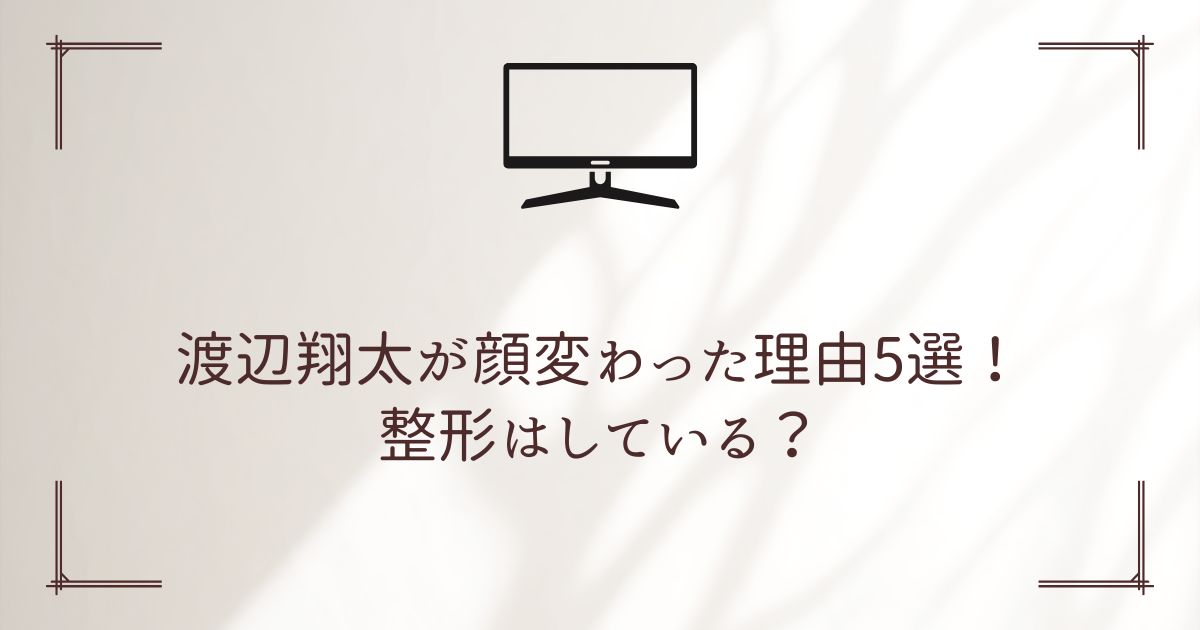 渡辺翔太が顔変わった理由5選！
整形はしている？